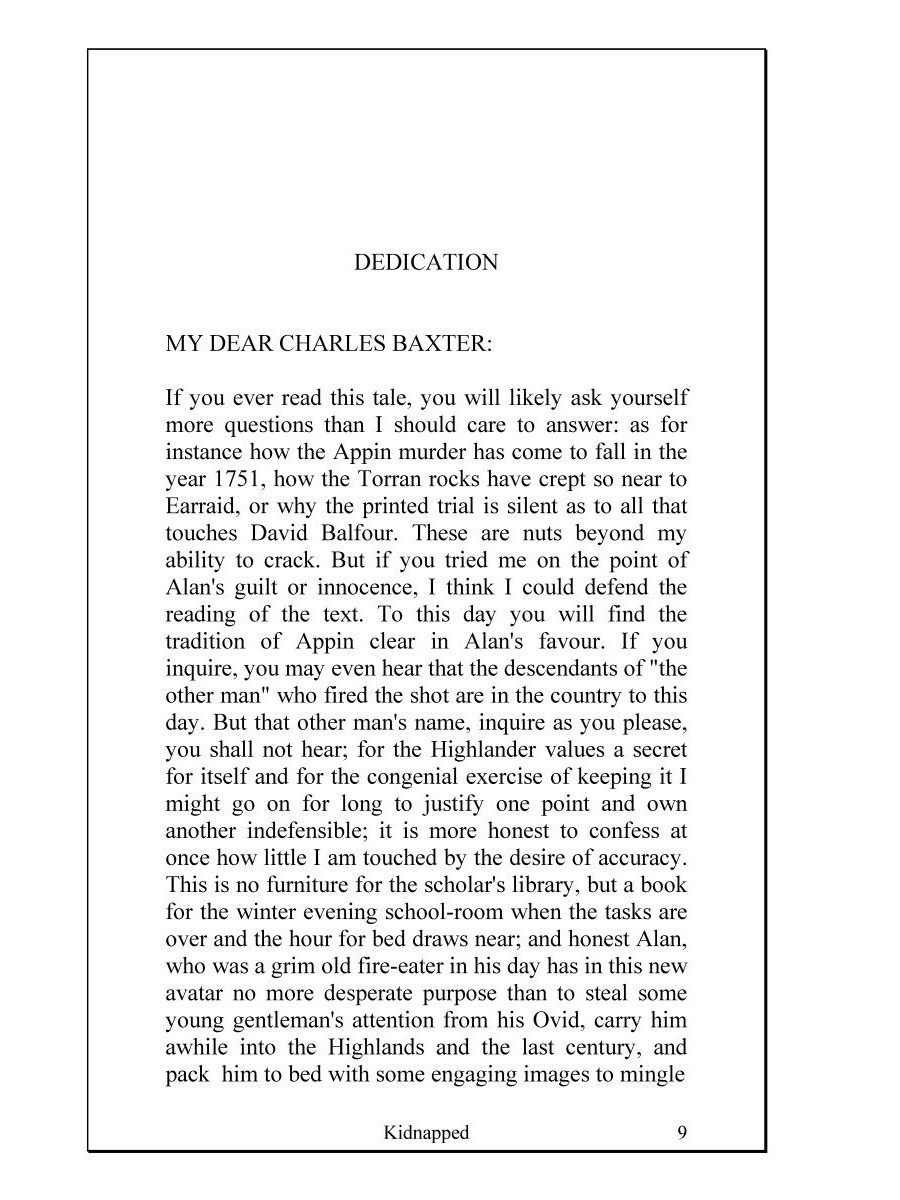 DEDICATION

MY DEAR CHARLES BAXTER:

If you ever read this tale, you will likely ask yourself more questions than I should care to answer: as for instance how the Appin murder has come to fall in the year 1751, how the Torran rocks have crept so near to Earraid, or why the printed trial is silent as to all that touches David Balfour. These are nuts beyond my ability to crack. But if you tried me on the point of Alan's guilt or innocence, I think I could defend the reading of the text. To this day you will find the tradition of Appin clear in Alan's favour. If you inquire, you may even hear that the descendants of "the other man" who fired the shot are in the country to this day. But that other man's name, inquire as you please, you shall not hear; for the Highlander values a secret for itself and for the congenial exercise of keeping it I might go on for long to justify one point and own another indefensible; it is more honest to confess at once how little I am touched by the desire of accuracy. This is no furniture for the scholar's library, but a book for the winter evening school-room when the tasks are over and the hour for bed draws near; and honest Alan, who was a grim old fire-eater in his day has in this new avatar no more desperate purpose than to steal some young gentleman's attention from his Ovid, carry him awhile into the Highlands and the last century, and pack him to bed with some engaging images to mingle

Kidnapped 9